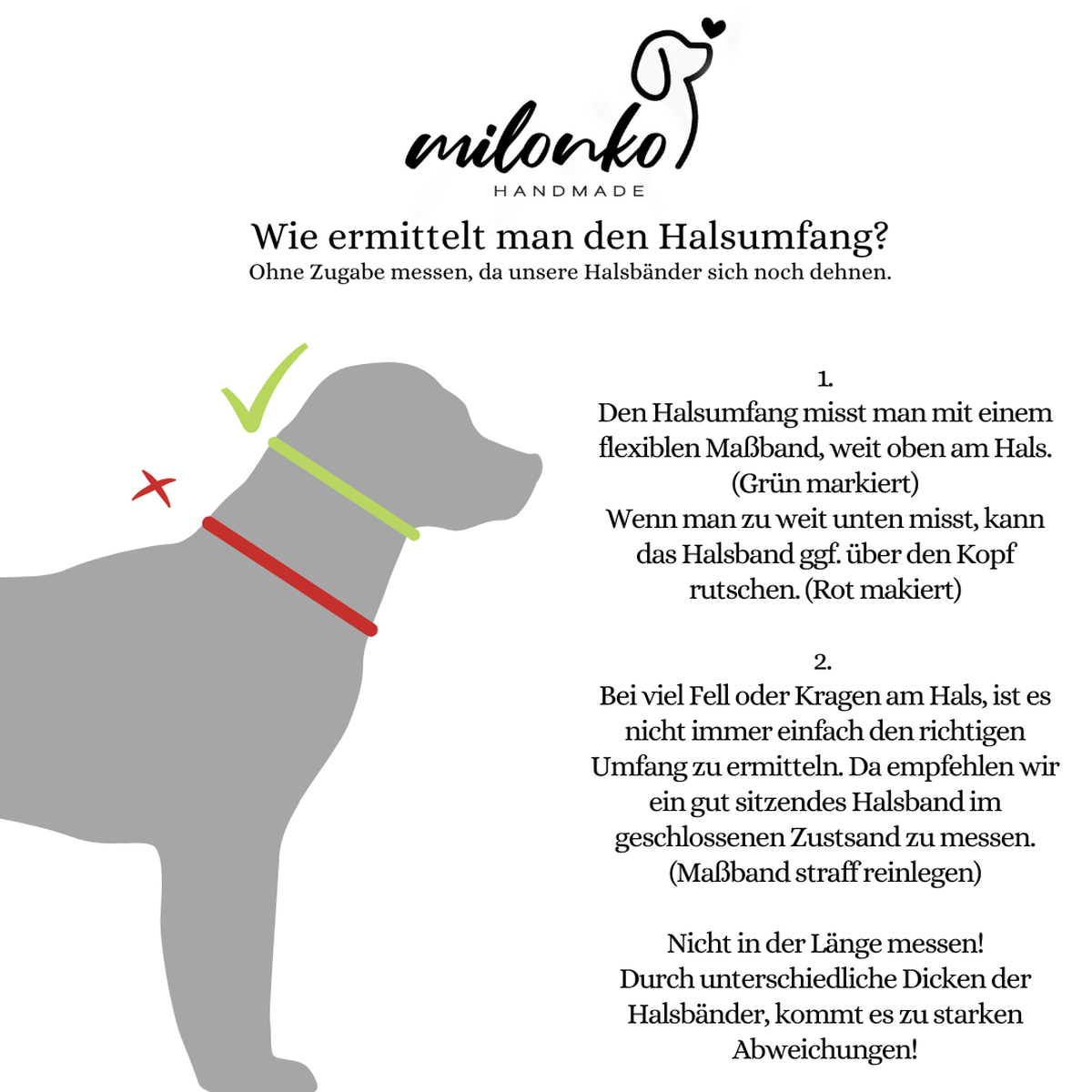 milonko
HANDMADE

Wie ermittelt man den Halsumfang?
Ohne Zugabe messen, da unsere Halsbänder sich noch dehnen.

1.
Den Halsumfang misst man mit einem flexiblen Maßband, weit oben am Hals. (Grün markiert)
Wenn man zu weit unten misst, kann das Halsband ggf. über den Kopf rutschen. (Rot makiert)

2.
Bei viel Fell oder Kragen am Hals, ist es nicht immer einfach den richtigen Umfang zu ermitteln. Da empfehlen wir ein gut sitzendes Halsband im geschlossenen Zustsand zu messen. (Maßband straff reinlegen)

Nicht in der Länge messen!
Durch unterschiedliche Dicken der Halsbänder, kommt es zu starken Abweichungen!